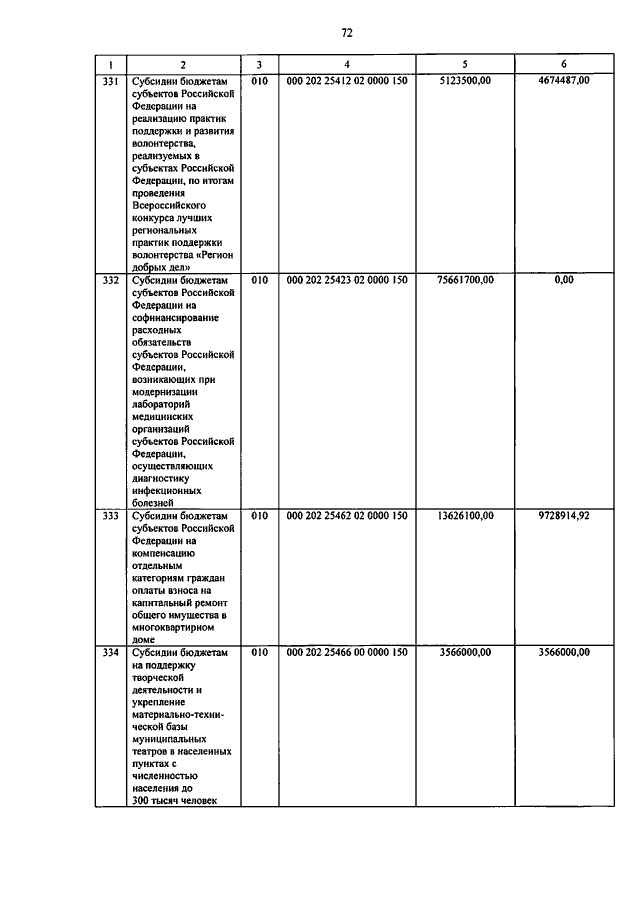 72

| 1 | 2 | 3 | 4 | 5 | 6 |
|---|---|---|---|---|---|
| 331 | Субсидии бюджетам субъектов Российской Федерации на реализацию практик поддержки и развития волонтерства, реализуемых в субъектах Российской Федерации, по итогам проведения Всероссийского конкурса лучших региональных практик поддержки волонтерства «Регион добрых дел» | 010 | 000 202 25412 02 0000 150 | 5123500,00 | 4674487,00 |
| 332 | Субсидии бюджетам субъектов Российской Федерации на софинансирование расходных обязательств субъектов Российской Федерации, возникающих при модернизации лабораторий медицинских организаций субъектов Российской Федерации, осуществляющих диагностику инфекционных болезней | 010 | 000 202 25423 02 0000 150 | 75661700,00 | 0,00 |
| 333 | Субсидии бюджетам субъектов Российской Федерации на компенсацию отдельным категориям граждан оплаты взноса на капитальный ремонт общего имущества в многоквартирном доме | 010 | 000 202 25462 02 0000 150 | 13626100,00 | 9728914,92 |
| 334 | Субсидии бюджетам на поддержку творческой деятельности и укрепление материально-технической базы муниципальных театров в населенных пунктах с численностью населения до 300 тысяч человек | 010 | 000 202 25466 00 0000 150 | 3566000,00 | 3566000,00 |